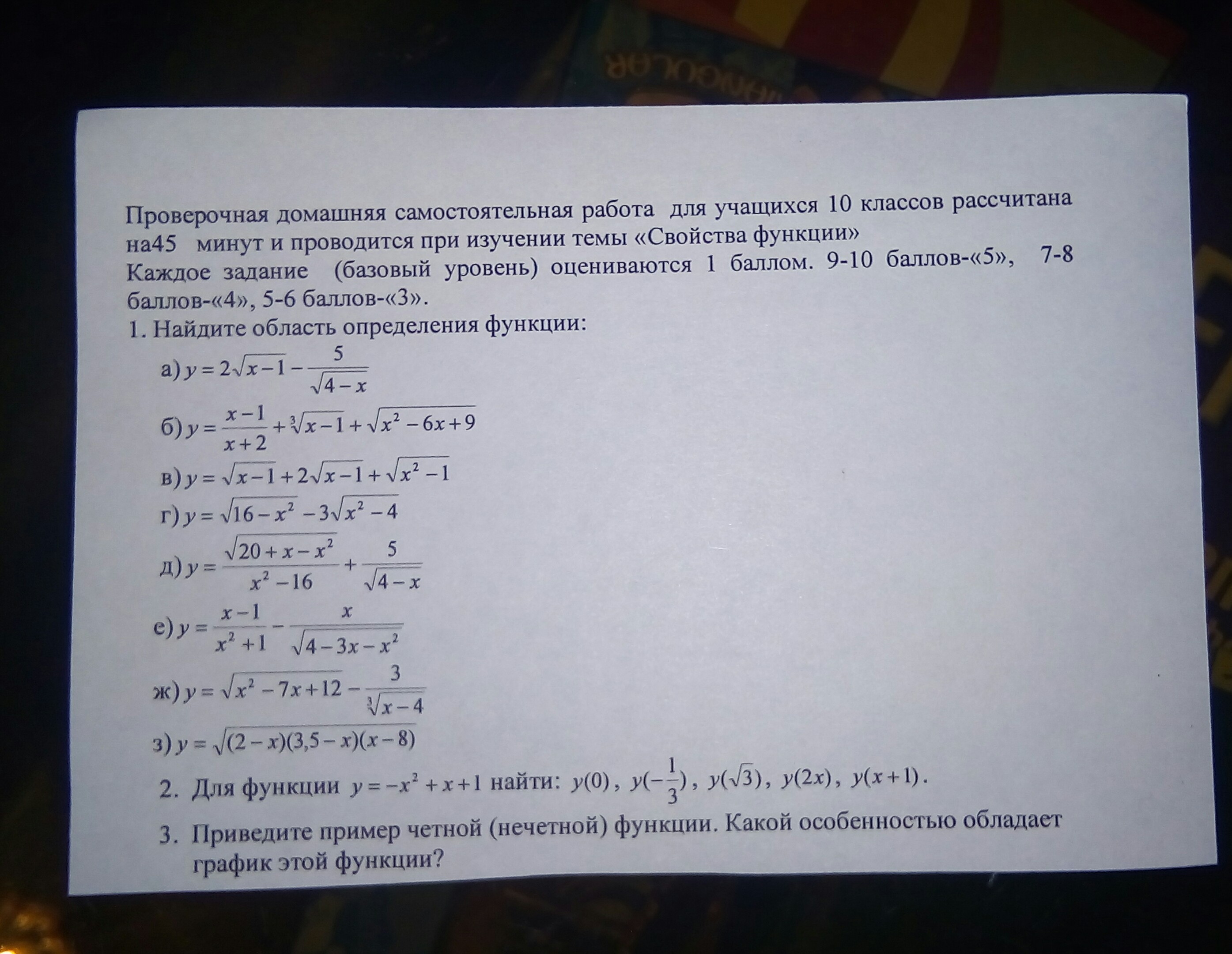 Проверочная домашняя самостоятельная работа для учащихся 10 классов рассчитана на45 минут и проводится при изучении темы «Свойства функции»
Каждое задание (базовый уровень) оцениваются 1 баллом. 9-10 баллов-«5», 7-8 баллов-«4», 5-6 баллов-«3».
1. Найдите область определения функции:
а) $y = 2\sqrt{x-1} - \frac{5}{\sqrt{4-x}}$
б) $y = \frac{x-1}{x+2} + \sqrt[3]{x-1} + \sqrt{x^2-6x+9}$
в) $y = \sqrt{x-1} + 2\sqrt{x-1} + \sqrt{x^2-1}$
г) $y = \sqrt{16-x^2} - 3\sqrt{x^2-4}$
д) $y = \frac{\sqrt{20+x-x^2}}{x^2-16} + \frac{5}{\sqrt{4-x}}$
е) $y = \frac{x-1}{x^2+1} - \frac{x}{\sqrt{4-3x-x^2}}$
ж) $y = \sqrt{x^2-7x+12} - \frac{3}{\sqrt[3]{x-4}}$
з) $y = \sqrt{(2-x)(3,5-x)(x-8)}$
2. Для функции $y = -x^2 + x + 1$ найти: $y(0)$, $y(-\frac{1}{3})$, $y(\sqrt{3})$, $y(2x)$, $y(x+1)$.
3. Приведите пример четной (нечетной) функции. Какой особенностью обладает график этой функции?